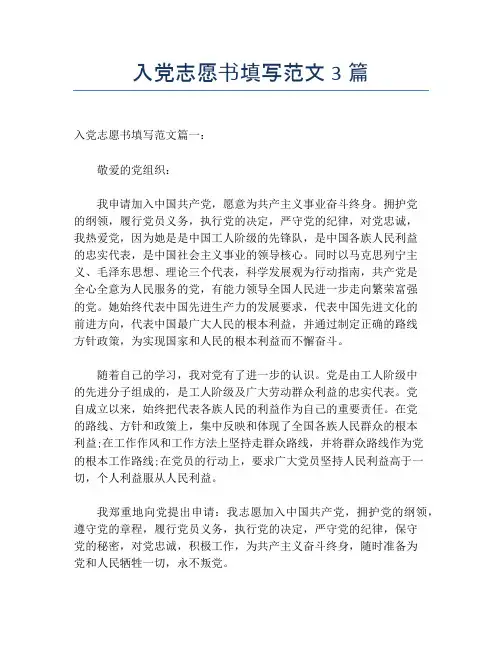 入党志愿书填写范文 3 篇

入党志愿书填写范文篇一：

敬爱的党组织：

我申请加入中国共产党，愿意为共产主义事业奋斗终身。拥护党的纲领，履行党员义务，执行党的决定，严守党的纪律，对党忠诚，我热爱党，因为她是是中国工人阶级的先锋队，是中国各族人民利益的忠实代表，是中国社会主义事业的领导核心。同时以马克思列宁主义、毛泽东思想、理论三个代表，科学发展观为行动指南，共产党是全心全意为人民服务的党，有能力领导全国人民进一步走向繁荣富强的党。她始终代表中国先进生产力的发展要求，代表中国先进文化的前进方向，代表中国最广大人民的根本利益，并通过制定正确的路线方针政策，为实现国家和人民的根本利益而不懈奋斗。

随着自己的学习，我对党有了进一步的认识。党是由工人阶级中的先进分子组成的，是工人阶级及广大劳动群众利益的忠实代表。党自成立以来，始终把代表各族人民的利益作为自己的重要责任。在党的路线、方针和政策上，集中反映和体现了全国各族人民群众的根本利益;在工作作风和工作方法上坚持走群众路线，并将群众路线作为党的根本工作路线;在党员的行动上，要求广大党员坚持人民利益高于一切，个人利益服从人民利益。

我郑重地向党提出申请：我志愿加入中国共产党，拥护党的纲领，遵守党的章程，履行党员义务，执行党的决定，严守党的纪律，保守党的秘密，对党忠诚，积极工作，为共产主义奋斗终身，随时准备为党和人民牺牲一切，永不叛党。